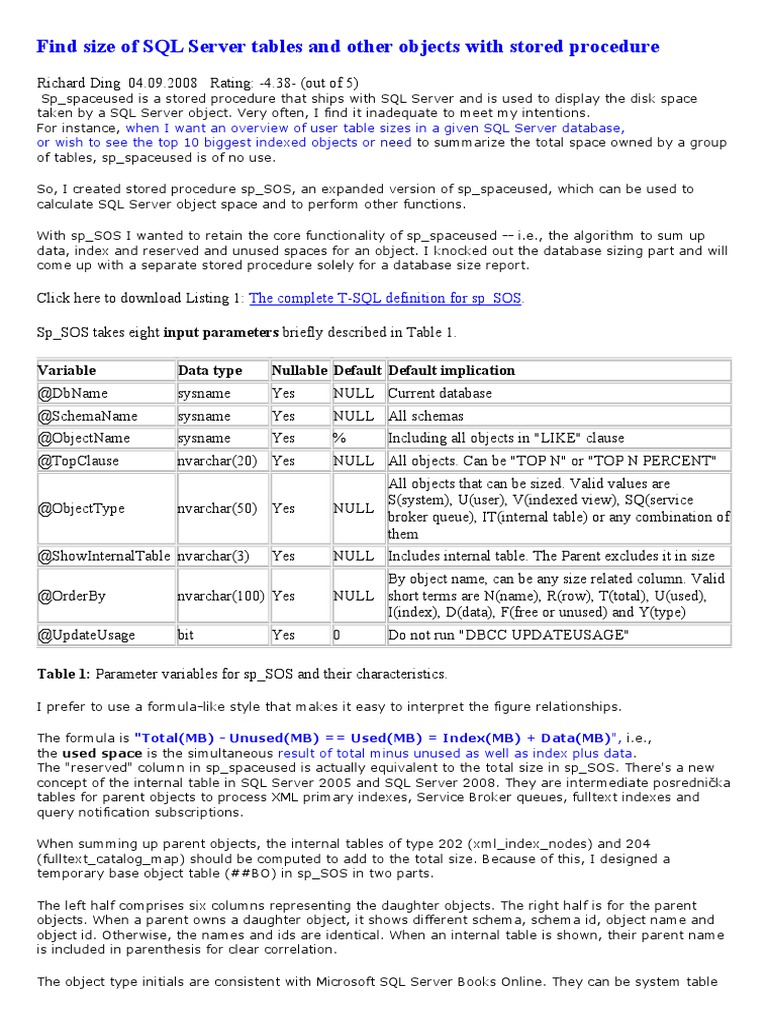 Find size of SQL Server tables and other objects with stored procedure

Richard Ding 04.09.2008 Rating: -4.38- (out of 5)
Sp_spaceused is a stored procedure that ships with SQL Server and is used to display the disk space taken by a SQL Server object. Very often, I find it inadequate to meet my intentions.
For instance, when I want an overview of user table sizes in a given SQL Server database, or wish to see the top 10 biggest indexed objects or need to summarize the total space owned by a group of tables, sp_spaceused is of no use.

So, I created stored procedure sp_SOS, an expanded version of sp_spaceused, which can be used to calculate SQL Server object space and to perform other functions.

With sp_SOS I wanted to retain the core functionality of sp_spaceused -- i.e., the algorithm to sum up data, index and reserved and unused spaces for an object. I knocked out the database sizing part and will come up with a separate stored procedure solely for a database size report.

Click here to download Listing 1: The complete T-SQL definition for sp_SOS.

Sp_SOS takes eight input parameters briefly described in Table 1.

| Variable | Data type | Nullable | Default | Default implication |
|---|---|---|---|---|
| @DbName | sysname | Yes | NULL | Current database |
| @SchemaName | sysname | Yes | NULL | All schemas |
| @ObjectName | sysname | Yes | % | Including all objects in "LIKE" clause |
| @TopClause | nvarchar(20) | Yes | NULL | All objects. Can be "TOP N" or "TOP N PERCENT" |
| @ObjectType | nvarchar(50) | Yes | NULL | All objects that can be sized. Valid values are S(system), U(user), V(indexed view), SQ(service broker queue), IT(internal table) or any combination of them |
| @ShowInternalTable | nvarchar(3) | Yes | NULL | Includes internal table. The Parent excludes it in size |
| @OrderBy | nvarchar(100) | Yes | NULL | By object name, can be any size related column. Valid short terms are N(name), R(row), T(total), U(used), I(index), D(data), F(free or unused) and Y(type) |
| @UpdateUsage | bit | Yes | 0 | Do not run "DBCC UPDATEUSAGE" |

Table 1: Parameter variables for sp_SOS and their characteristics.

I prefer to use a formula-like style that makes it easy to interpret the figure relationships.

The formula is "Total(MB) - Unused(MB) == Used(MB) = Index(MB) + Data(MB)", i.e., the used space is the simultaneous result of total minus unused as well as index plus data.
The "reserved" column in sp_spaceused is actually equivalent to the total size in sp_SOS. There's a new concept of the internal table in SQL Server 2005 and SQL Server 2008. They are intermediate posrednička tables for parent objects to process XML primary indexes, Service Broker queues, fulltext indexes and query notification subscriptions.

When summing up parent objects, the internal tables of type 202 (xml_index_nodes) and 204 (fulltext_catalog_map) should be computed to add to the total size. Because of this, I designed a temporary base object table (##BO) in sp_SOS in two parts.

The left half comprises six columns representing the daughter objects. The right half is for the parent objects. When a parent owns a daughter object, it shows different schema, schema id, object name and object id. Otherwise, the names and ids are identical. When an internal table is shown, their parent name is included in parenthesis for clear correlation.

The object type initials are consistent with Microsoft SQL Server Books Online. They can be system table